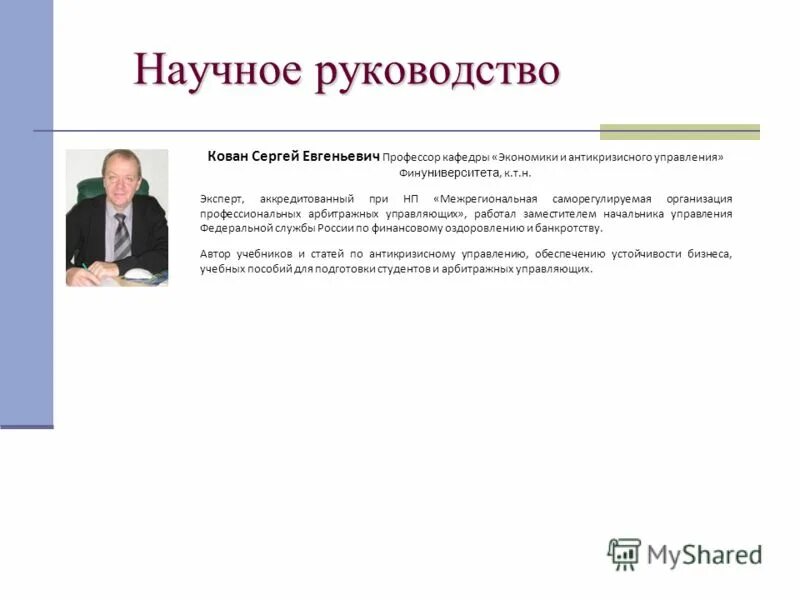 Научное руководство

Кован Сергей Евгеньевич Профессор кафедры «Экономики и антикризисного управления» Финуниверситета, к.т.н.

Эксперт, аккредитованный при НП «Межрегиональная саморегулируемая организация профессиональных арбитражных управляющих», работал заместителем начальника управления Федеральной службы России по финансовому оздоровлению и банкротству.

Автор учебников и статей по антикризисному управлению, обеспечению устойчивости бизнеса, учебных пособий для подготовки студентов и арбитражных управляющих.

MyShared